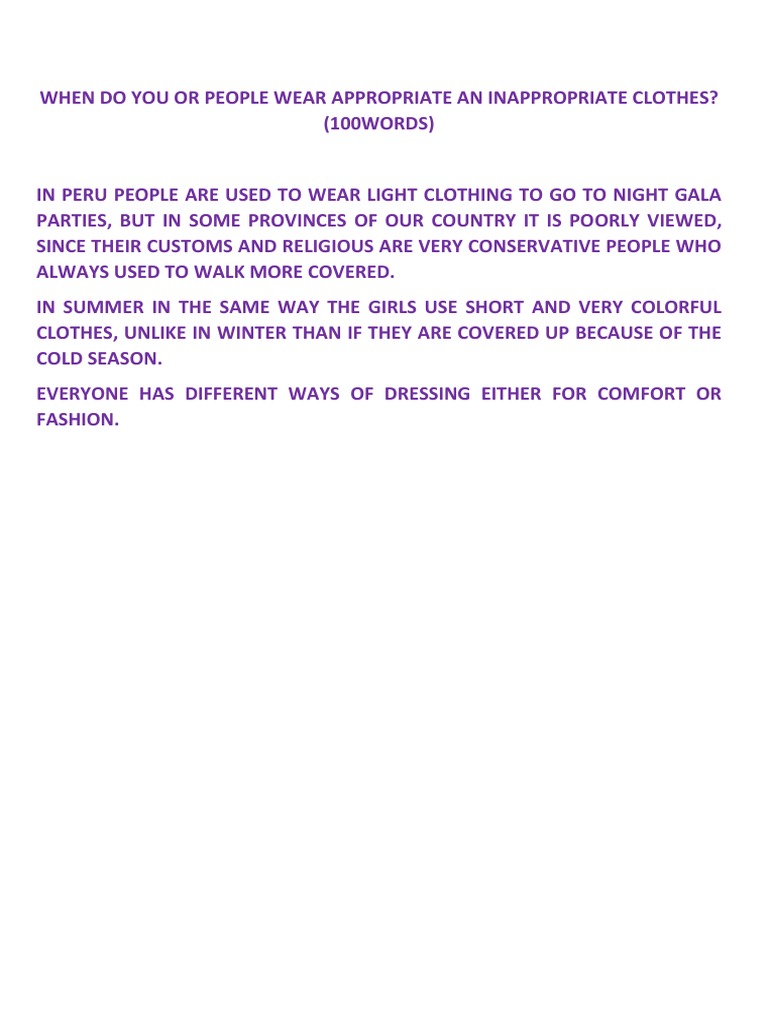 WHEN DO YOU OR PEOPLE WEAR APPROPRIATE AN INAPPROPRIATE CLOTHES? (100WORDS)

IN PERU PEOPLE ARE USED TO WEAR LIGHT CLOTHING TO GO TO NIGHT GALA PARTIES, BUT IN SOME PROVINCES OF OUR COUNTRY IT IS POORLY VIEWED, SINCE THEIR CUSTOMS AND RELIGIOUS ARE VERY CONSERVATIVE PEOPLE WHO ALWAYS USED TO WALK MORE COVERED.

IN SUMMER IN THE SAME WAY THE GIRLS USE SHORT AND VERY COLORFUL CLOTHES, UNLIKE IN WINTER THAN IF THEY ARE COVERED UP BECAUSE OF THE COLD SEASON.

EVERYONE HAS DIFFERENT WAYS OF DRESSING EITHER FOR COMFORT OR FASHION.